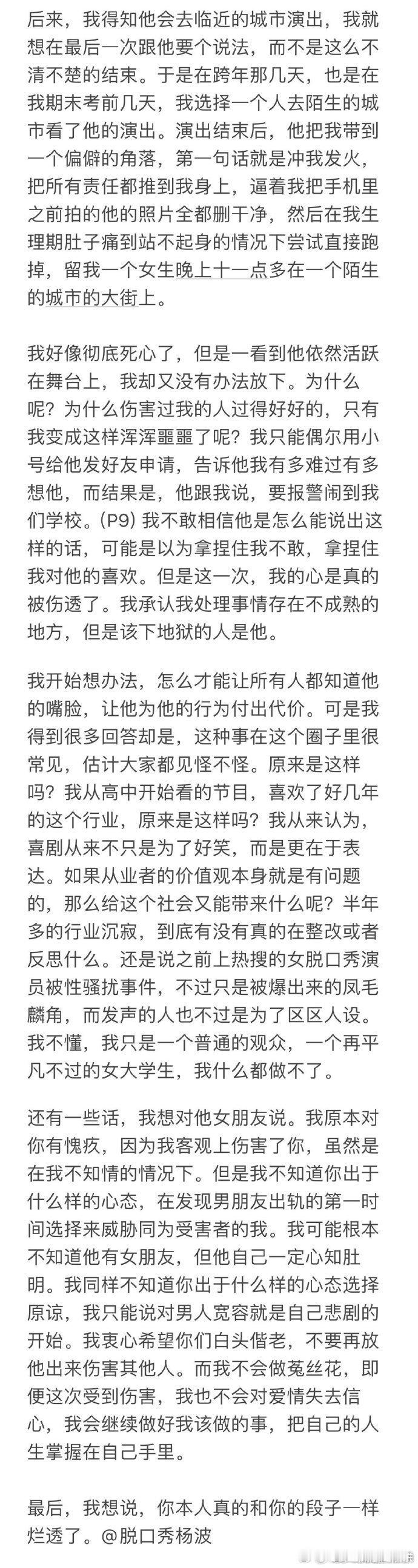 后来，我得知他会去临近的城市演出，我就想在最后一次跟他要个说法，而不是这么不清不楚的结束。于是在跨年那几天，也是在我期末考前几天，我选择一个人去陌生的城市看了他的演出。演出结束后，他把我带到一个偏僻的角落，第一句话就是冲我发火，把所有责任都推到我身上，逼着我把手机里之前拍的他的照片全都删干净，然后在我生理期肚子痛到站不起身的情况下尝试直接跑掉，留我一个女生晚上十一点多在一个陌生的城市的大街上。

我好像彻底死心了，但是一看到他依然活跃在舞台上，我却又没有办法放下。为什么呢？为什么伤害过我的人过得好好的，只有我变成这样浑浑噩噩了呢？我只能偶尔用小号给他发好友申请，告诉他我有多难过有多想他，而结果是，他跟我说，要报警闹到我们学校。(P9) 我不敢相信他是怎么能说出这样的话，可能是以为拿捏住我不敢，拿捏住我对他的喜欢。但是这一次，我的心是真的被伤透了。我承认我处理事情存在不成熟的地方，但是该下地狱的人是他。

我开始想办法，怎么才能让所有人都知道他的嘴脸，让他为他的行为付出代价。可是我得到很多回答却是，这种事在这个圈子里很常见，估计大家都见怪不怪。原来是这样吗？我从高中开始看的节目，喜欢了好几年的这个行业，原来是这样吗？我从来认为，喜剧从来不只是为了好笑，而是更在于表达。如果从业者的价值观本身就是有问题的，那么给这个社会又能带来什么呢？半年多的行业沉寂，到底有没有真的在整改或者反思什么。还是说之前上热搜的女脱口秀演员被性骚扰事件，不过只是被爆出来的凤毛麟角，而发声的人也不过是为了区区人设。我不懂，我只是一个普通的观众，一个再平凡不过的女大学生，我什么都做不了。

还有一些话，我想对他女朋友说。我原本对你有愧疚，因为我客观上伤害了你，虽然是在我不知情的情况下。但是我不知道你出于什么样的心态，在发现男朋友出轨的第一时间选择来威胁同为受害者的我。我可能根本不知道他有女朋友，但他自己一定心知肚明。我同样不知道你出于什么样的心态选择原谅，我只能说对男人宽容就是自己悲剧的开始。我衷心希望你们白头偕老，不要再放他出来伤害其他人。而我不会做菟丝花，即便这次受到伤害，我也不会对爱情失去信心，我会继续做好我该做的事，把自己的人生掌握在自己手里。

最后，我想说，你本人真的和你的段子一样烂透了。@脱口秀杨波